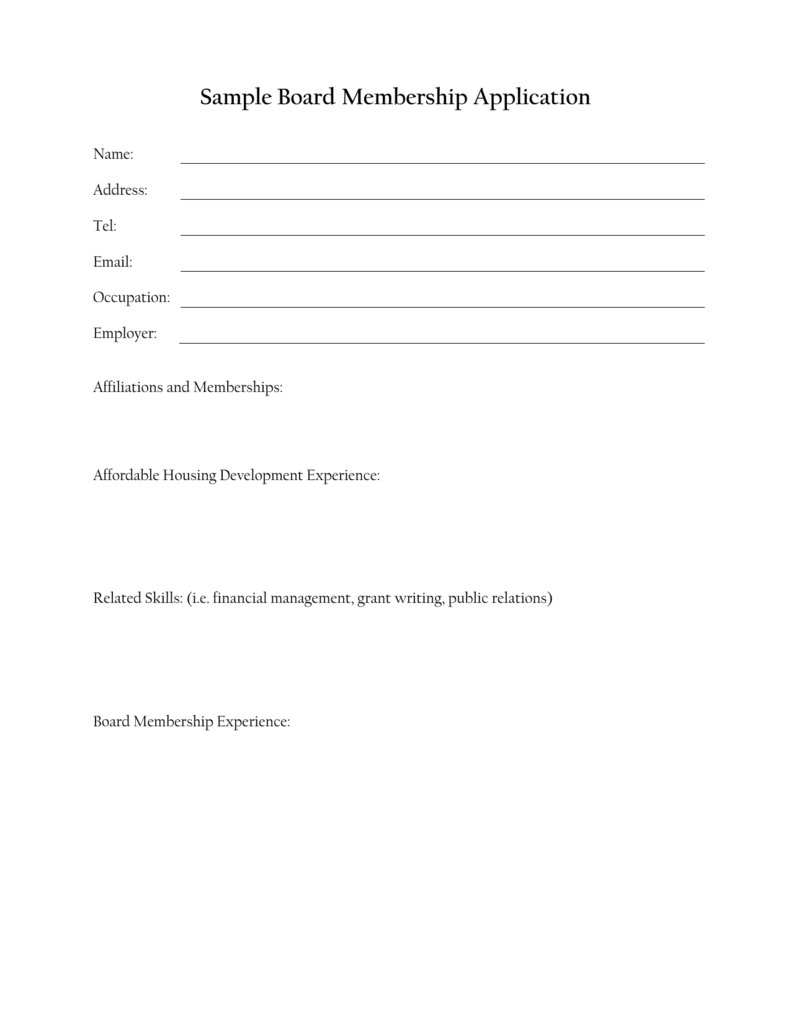 Sample Board Membership Application

Name: ____
Address: ____
Tel: ____
Email: ____
Occupation: ____
Employer: ____

Affiliations and Memberships:

Affordable Housing Development Experience:

Related Skills: (i.e. financial management, grant writing, public relations)

Board Membership Experience: